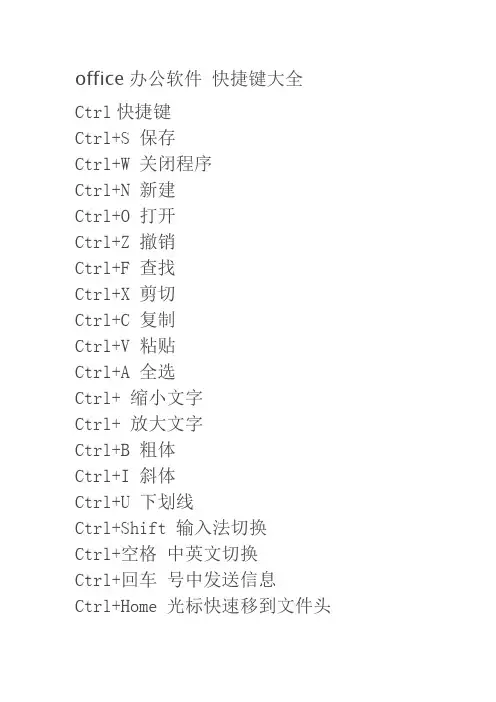 office办公软件 快捷键大全

Ctrl快捷键
Ctrl+S 保存
Ctrl+W 关闭程序
Ctrl+N 新建
Ctrl+O 打开
Ctrl+Z 撤销
Ctrl+F 查找
Ctrl+X 剪切
Ctrl+C 复制
Ctrl+V 粘贴
Ctrl+A 全选
Ctrl+ 缩小文字
Ctrl+ 放大文字
Ctrl+B 粗体
Ctrl+I 斜体
Ctrl+U 下划线
Ctrl+Shift 输入法切换
Ctrl+空格 中英文切换
Ctrl+回车 号中发送信息
Ctrl+Home 光标快速移到文件头